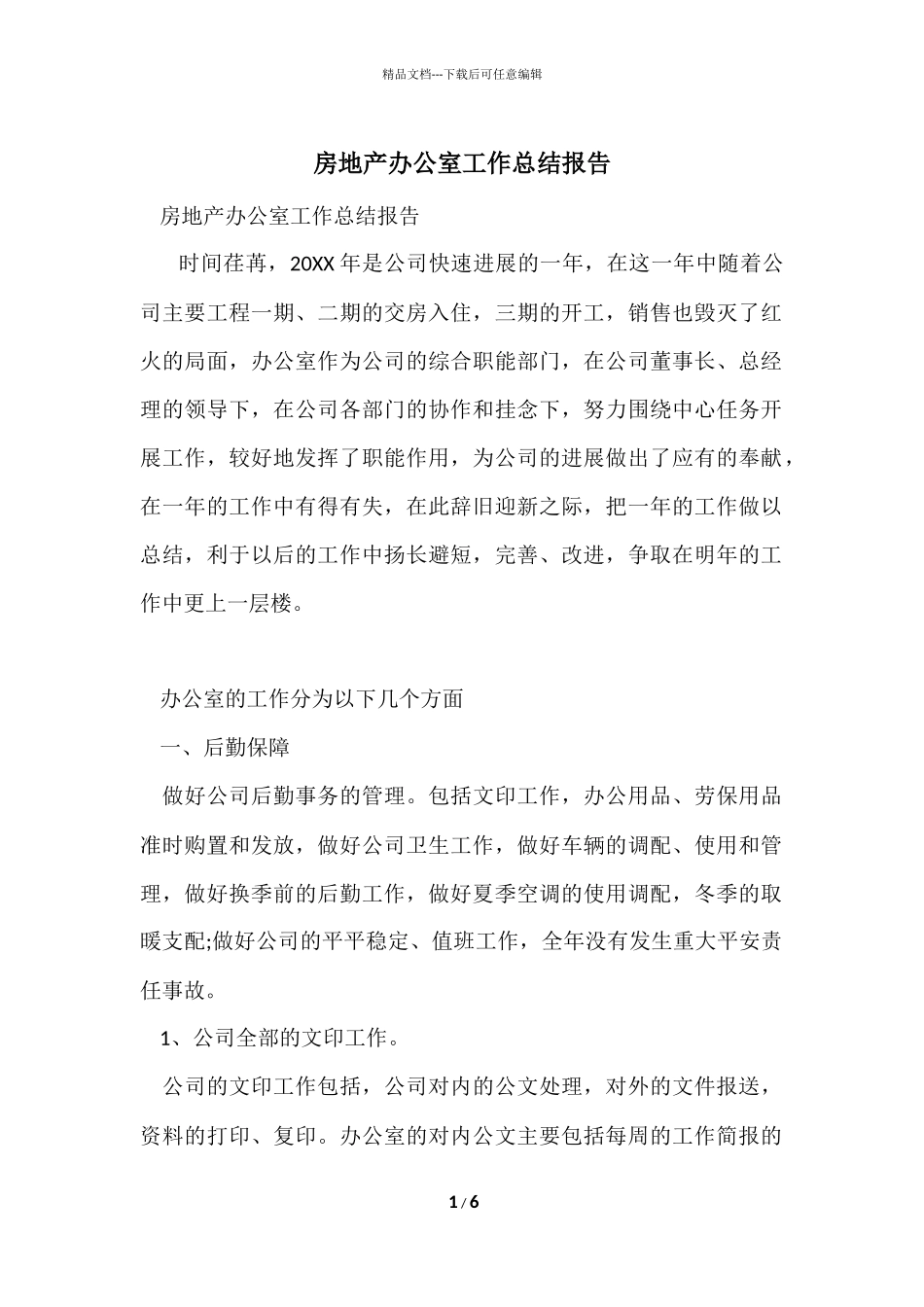 精品文档---下载后可任意编辑

房地产办公室工作总结报告

房地产办公室工作总结报告

时间荏苒，20XX 年是公司快速进展的一年，在这一年中随着公司主要工程一期、二期的交房入住，三期的开工，销售也毁灭了红火的局面，办公室作为公司的综合职能部门，在公司董事长、总经理的领导下，在公司各部门的协作和挂念下，努力围绕中心任务开展工作，较好地发挥了职能作用，为公司的进展做出了应有的奉献，在一年的工作中有得有失，在此辞旧迎新之际，把一年的工作做以总结，利于以后的工作中扬长避短，完善、改进，争取在明年的工作中更上一层楼。

办公室的工作分为以下几个方面

一、后勤保障

做好公司后勤事务的管理。包括文印工作，办公用品、劳保用品准时购置和发放，做好公司卫生工作，做好车辆的调配、使用和管理，做好换季前的后勤工作，做好夏季空调的使用调配，冬季的取暖支配;做好公司的平平稳定、值班工作，全年没有发生重大平安责任事故。

1、公司全部的文印工作。

公司的文印工作包括，公司对内的公文处理，对外的文件报送，资料的打印、复印。办公室的对内公文主要包括每周的工作简报的

1 / 6